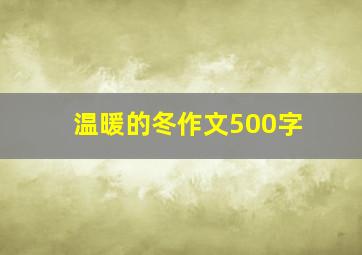 温暖的冬作文500字